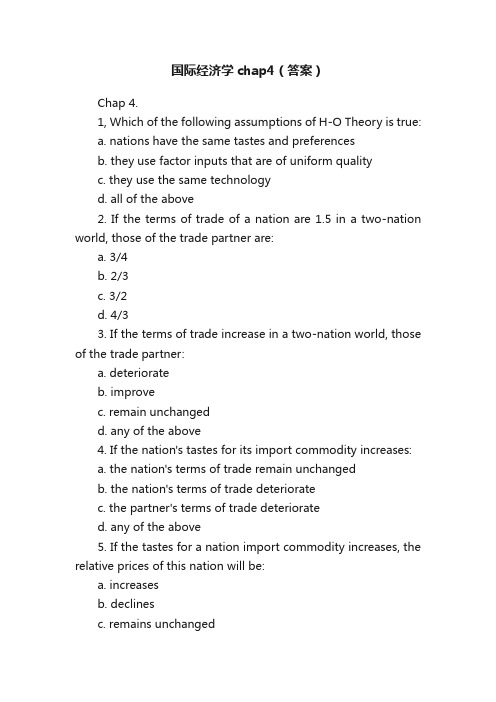 国际经济学 chap4（答案）

Chap 4.

1, Which of the following assumptions of H-O Theory is true:

a. nations have the same tastes and preferences

b. they use factor inputs that are of uniform quality

c. they use the same technology

d. all of the above

2. If the terms of trade of a nation are 1.5 in a two-nation world, those of the trade partner are:

a. 3/4

b. 2/3

c. 3/2

d. 4/3

3. If the terms of trade increase in a two-nation world, those of the trade partner:

a. deteriorate

b. improve

c. remain unchanged

d. any of the above

4. If the nation's tastes for its import commodity increases:

a. the nation's terms of trade remain unchanged

b. the nation's terms of trade deteriorate

c. the partner's terms of trade deteriorate

d. any of the above

5. If the tastes for a nation import commodity increases, the relative prices of this nation will be:

a. increases

b. declines

c. remains unchanged